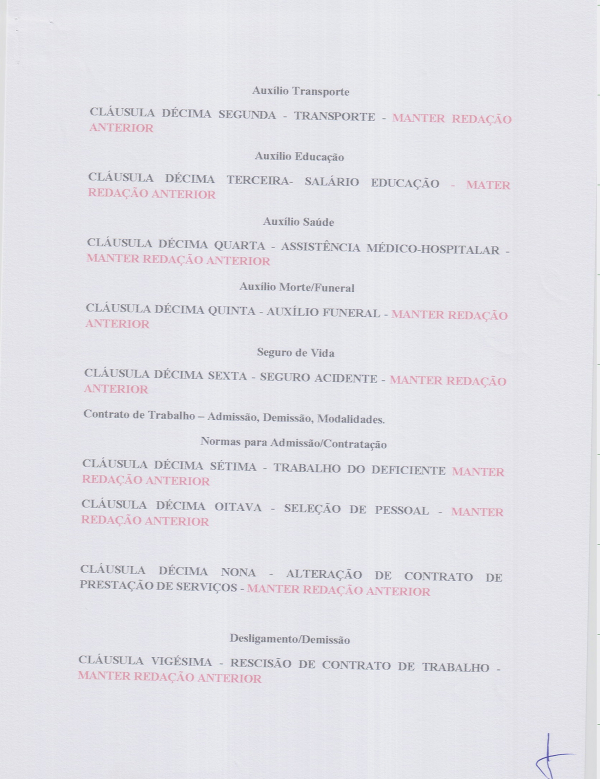 Auxílio Transporte

CLÁUSULA DÉCIMA SEGUNDA - TRANSPORTE - MANTER REDAÇÃO ANTERIOR

Auxílio Educação

CLÁUSULA DÉCIMA TERCEIRA- SALÁRIO EDUCAÇÃO - MATER REDAÇÃO ANTERIOR

Auxílio Saúde

CLÁUSULA DÉCIMA QUARTA - ASSISTÊNCIA MÉDICO-HOSPITALAR - MANTER REDAÇÃO ANTERIOR

Auxílio Morte/Funeral

CLÁUSULA DÉCIMA QUINTA - AUXÍLIO FUNERAL - MANTER REDAÇÃO ANTERIOR

Seguro de Vida

CLÁUSULA DÉCIMA SEXTA - SEGURO ACIDENTE - MANTER REDAÇÃO ANTERIOR

Contrato de Trabalho – Admissão, Demissão, Modalidades.

Normas para Admissão/Contratação

CLÁUSULA DÉCIMA SÉTIMA - TRABALHO DO DEFICIENTE MANTER REDAÇÃO ANTERIOR

CLÁUSULA DÉCIMA OITAVA - SELEÇÃO DE PESSOAL - MANTER REDAÇÃO ANTERIOR

CLÁUSULA DÉCIMA NONA - ALTERAÇÃO DE CONTRATO DE PRESTAÇÃO DE SERVIÇOS - MANTER REDAÇÃO ANTERIOR

Desligamento/Demissão

CLÁUSULA VIGÉSIMA - RESCISÃO DE CONTRATO DE TRABALHO - MANTER REDAÇÃO ANTERIOR